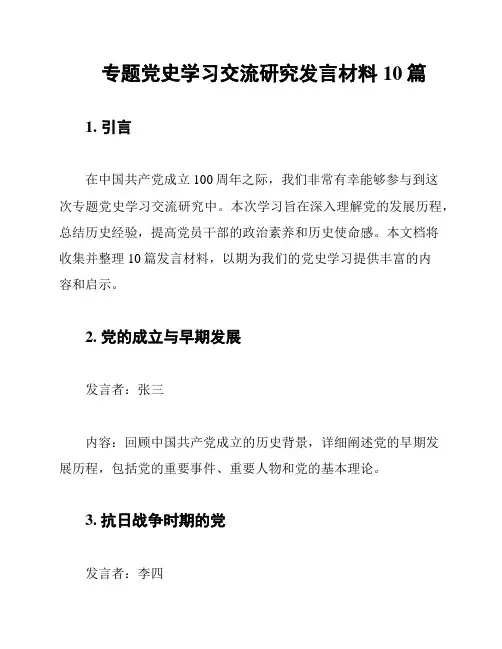 专题党史学习交流研究发言材料 10 篇

1. 引言

在中国共产党成立 100 周年之际，我们非常有幸能够参与到这次专题党史学习交流研究中。本次学习旨在深入理解党的发展历程，总结历史经验，提高党员干部的政治素养和历史使命感。本文档将收集并整理 10 篇发言材料，以期为我们的党史学习提供丰富的内容和启示。

2. 党的成立与早期发展

发言者：张三

内容：回顾中国共产党成立的历史背景，详细阐述党的早期发展历程，包括党的重要事件、重要人物和党的基本理论。

3. 抗日战争时期的党

发言者：李四